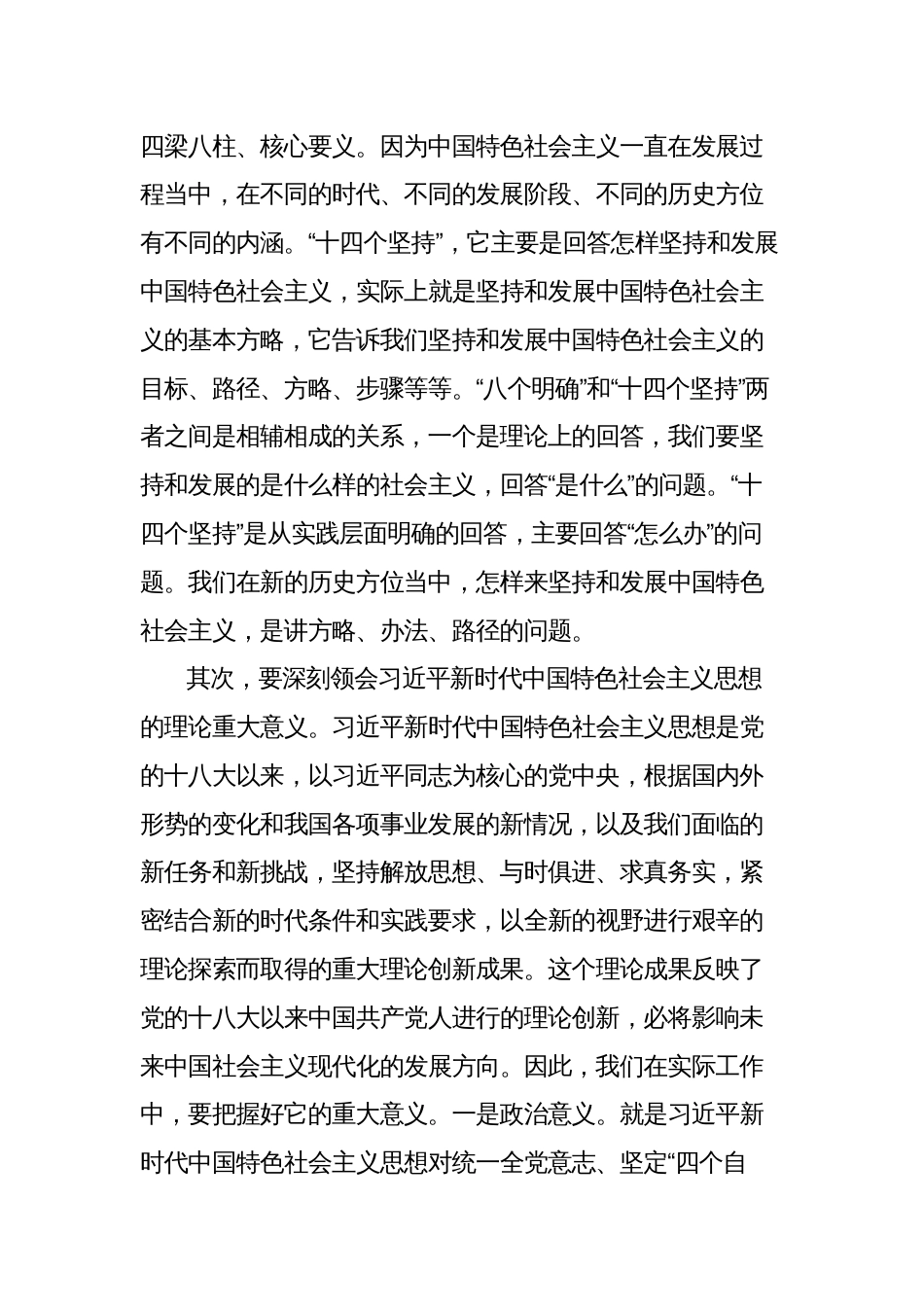 四梁八柱、核心要义。因为中国特色社会主义一直在发展过程当中，在不同的时代、不同的发展阶段、不同的历史方位有不同的内涵。“十四个坚持”，它主要是回答怎样坚持和发展中国特色社会主义，实际上就是坚持和发展中国特色社会主义的基本方略，它告诉我们坚持和发展中国特色社会主义的目标、路径、方略、步骤等等。“八个明确”和“十四个坚持”两者之间是相辅相成的关系，一个是理论上的回答，我们要坚持和发展的是什么样的社会主义，回答“是什么”的问题。“十四个坚持”是从实践层面明确的回答，主要回答“怎么办”的问题。我们在新的历史方位当中，怎样来坚持和发展中国特色社会主义，是讲方略、办法、路径的问题。

其次，要深刻领会习近平新时代中国特色社会主义思想的理论重大意义。习近平新时代中国特色社会主义思想是党的十八大以来，以习近平同志为核心的党中央，根据国内外形势的变化和我国各项事业发展的新情况，以及我们面临的新任务和新挑战，坚持解放思想、与时俱进、求真务实，紧密结合新的时代条件和实践要求，以全新的视野进行艰辛的理论探索而取得的重大理论创新成果。这个理论成果反映了党的十八大以来中国共产党人进行的理论创新，必将影响未来中国社会主义现代化的发展方向。因此，我们在实际工作中，要把握好它的重大意义。一是政治意义。就是习近平新时代中国特色社会主义思想对统一全党意志、坚定“四个自